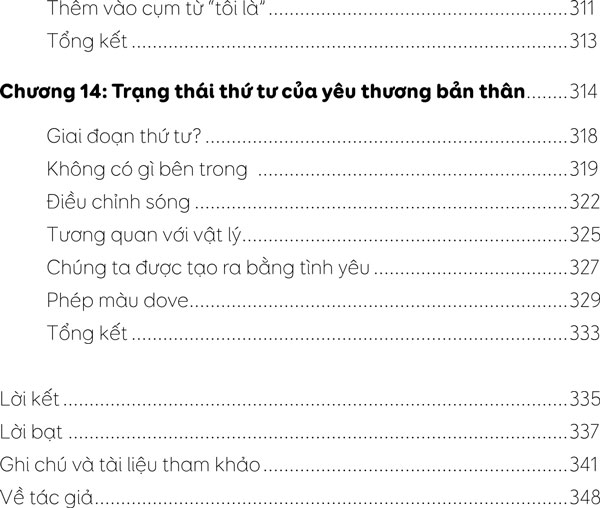 Thêm vào cụm từ "tôi là" 311
Tổng kết 313

Chương 14: Trạng thái thứ tư của yêu thương bản thân 314

Giai đoạn thứ tư? 318
Không có gì bên trong 319
Điều chỉnh sóng 322
Tương quan với vật lý 325
Chúng ta được tạo ra bằng tình yêu 327
Phép màu dove 329
Tổng kết 333

Lời kết 335
Lời bạt 337
Ghi chú và tài liệu tham khảo 341
Về tác giả 348